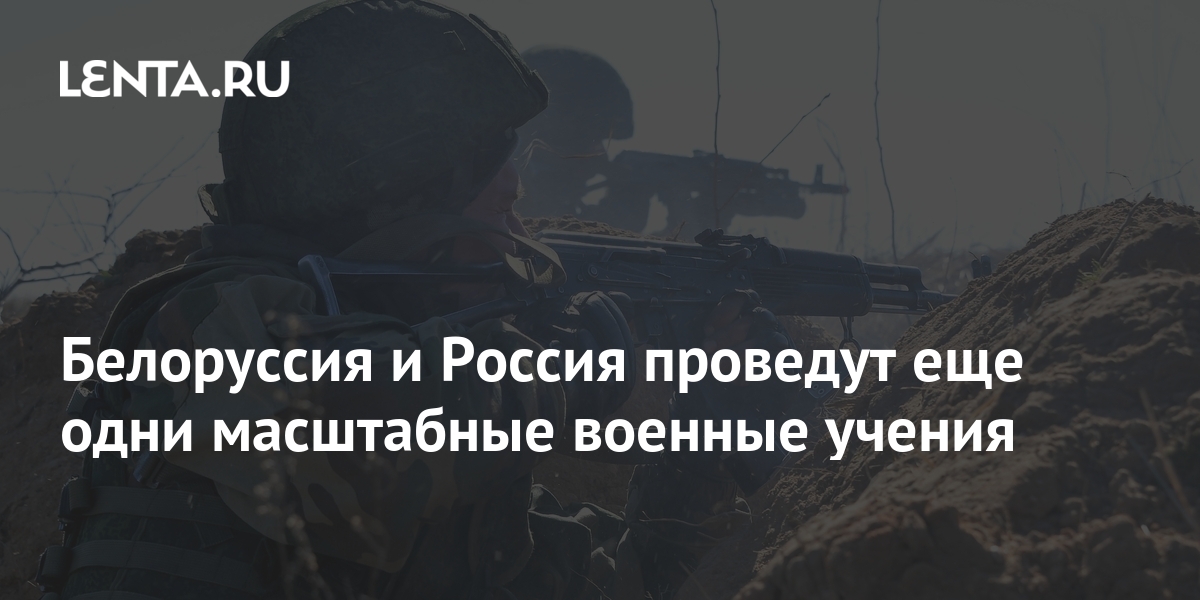 LENTA.RU

Белоруссия и Россия проведут еще одни масштабные военные учения